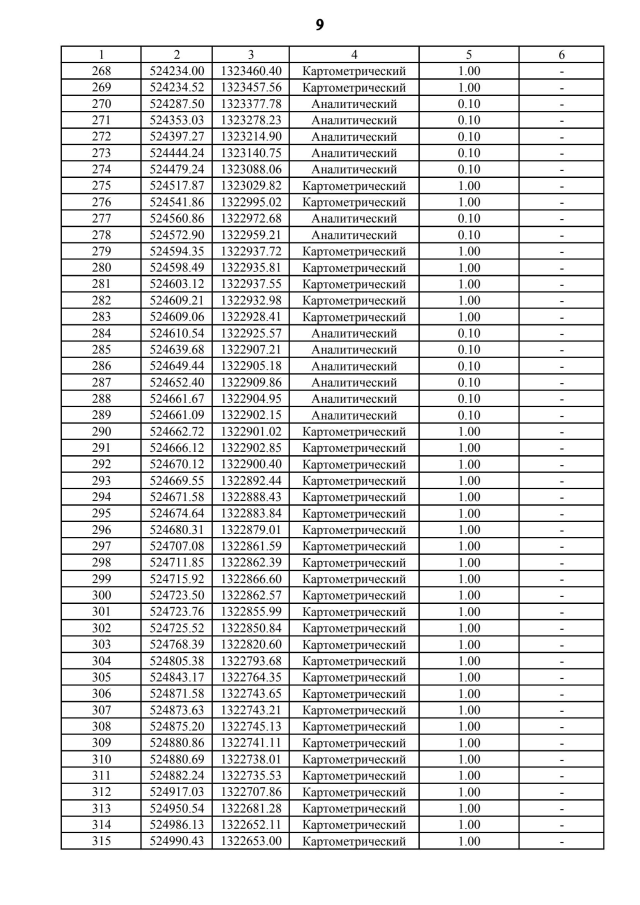 9

| 1 | 2 | 3 | 4 | 5 | 6 |
|---|---|---|---|---|---|
| 268 | 524234.00 | 1323460.40 | Картометрический | 1.00 | - |
| 269 | 524234.52 | 1323457.56 | Картометрический | 1.00 | - |
| 270 | 524287.50 | 1323377.78 | Аналитический | 0.10 | - |
| 271 | 524353.03 | 1323278.23 | Аналитический | 0.10 | - |
| 272 | 524397.27 | 1323214.90 | Аналитический | 0.10 | - |
| 273 | 524444.24 | 1323140.75 | Аналитический | 0.10 | - |
| 274 | 524479.24 | 1323088.06 | Аналитический | 0.10 | - |
| 275 | 524517.87 | 1323029.82 | Картометрический | 1.00 | - |
| 276 | 524541.86 | 1322995.02 | Картометрический | 1.00 | - |
| 277 | 524560.86 | 1322972.68 | Аналитический | 0.10 | - |
| 278 | 524572.90 | 1322959.21 | Аналитический | 0.10 | - |
| 279 | 524594.35 | 1322937.72 | Картометрический | 1.00 | - |
| 280 | 524598.49 | 1322935.81 | Картометрический | 1.00 | - |
| 281 | 524603.12 | 1322937.55 | Картометрический | 1.00 | - |
| 282 | 524609.21 | 1322932.98 | Картометрический | 1.00 | - |
| 283 | 524609.06 | 1322928.41 | Картометрический | 1.00 | - |
| 284 | 524610.54 | 1322925.57 | Аналитический | 0.10 | - |
| 285 | 524639.68 | 1322907.21 | Аналитический | 0.10 | - |
| 286 | 524649.44 | 1322905.18 | Аналитический | 0.10 | - |
| 287 | 524652.40 | 1322909.86 | Аналитический | 0.10 | - |
| 288 | 524661.67 | 1322904.95 | Аналитический | 0.10 | - |
| 289 | 524661.09 | 1322902.15 | Аналитический | 0.10 | - |
| 290 | 524662.72 | 1322901.02 | Картометрический | 1.00 | - |
| 291 | 524666.12 | 1322902.85 | Картометрический | 1.00 | - |
| 292 | 524670.12 | 1322900.40 | Картометрический | 1.00 | - |
| 293 | 524669.55 | 1322892.44 | Картометрический | 1.00 | - |
| 294 | 524671.58 | 1322888.43 | Картометрический | 1.00 | - |
| 295 | 524674.64 | 1322883.84 | Картометрический | 1.00 | - |
| 296 | 524680.31 | 1322879.01 | Картометрический | 1.00 | - |
| 297 | 524707.08 | 1322861.59 | Картометрический | 1.00 | - |
| 298 | 524711.85 | 1322862.39 | Картометрический | 1.00 | - |
| 299 | 524715.92 | 1322866.60 | Картометрический | 1.00 | - |
| 300 | 524723.50 | 1322862.57 | Картометрический | 1.00 | - |
| 301 | 524723.76 | 1322855.99 | Картометрический | 1.00 | - |
| 302 | 524725.52 | 1322850.84 | Картометрический | 1.00 | - |
| 303 | 524768.39 | 1322820.60 | Картометрический | 1.00 | - |
| 304 | 524805.38 | 1322793.68 | Картометрический | 1.00 | - |
| 305 | 524843.17 | 1322764.35 | Картометрический | 1.00 | - |
| 306 | 524871.58 | 1322743.65 | Картометрический | 1.00 | - |
| 307 | 524873.63 | 1322743.21 | Картометрический | 1.00 | - |
| 308 | 524875.20 | 1322745.13 | Картометрический | 1.00 | - |
| 309 | 524880.86 | 1322741.11 | Картометрический | 1.00 | - |
| 310 | 524880.69 | 1322738.01 | Картометрический | 1.00 | - |
| 311 | 524882.24 | 1322735.53 | Картометрический | 1.00 | - |
| 312 | 524917.03 | 1322707.86 | Картометрический | 1.00 | - |
| 313 | 524950.54 | 1322681.28 | Картометрический | 1.00 | - |
| 314 | 524986.13 | 1322652.11 | Картометрический | 1.00 | - |
| 315 | 524990.43 | 1322653.00 | Картометрический | 1.00 | - |